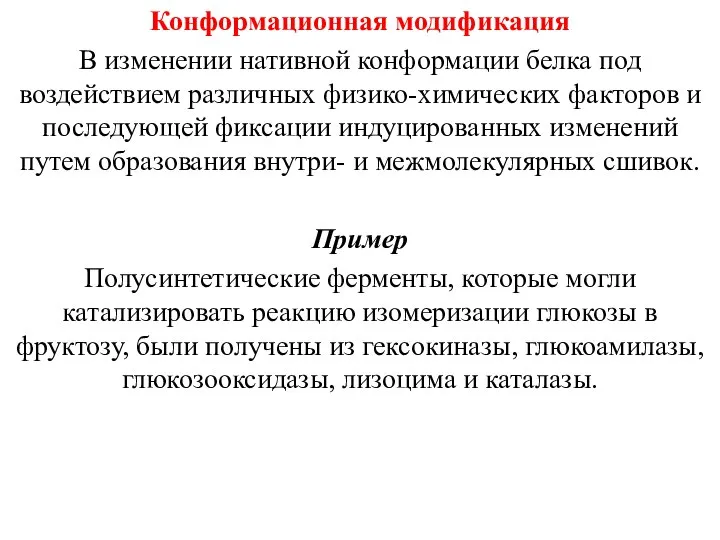 Конформационная модификация

В изменении нативной конформации белка под воздействием различных физико-химических факторов и последующей фиксации индуцированных изменений путем образования внутри- и межмолекулярных сшивок.

Пример

Полусинтетические ферменты, которые могли катализировать реакцию изомеризации глюкозы в фруктозу, были получены из гексокиназы, глюкоамилазы, глюкозооксидазы, лизоцима и каталазы.